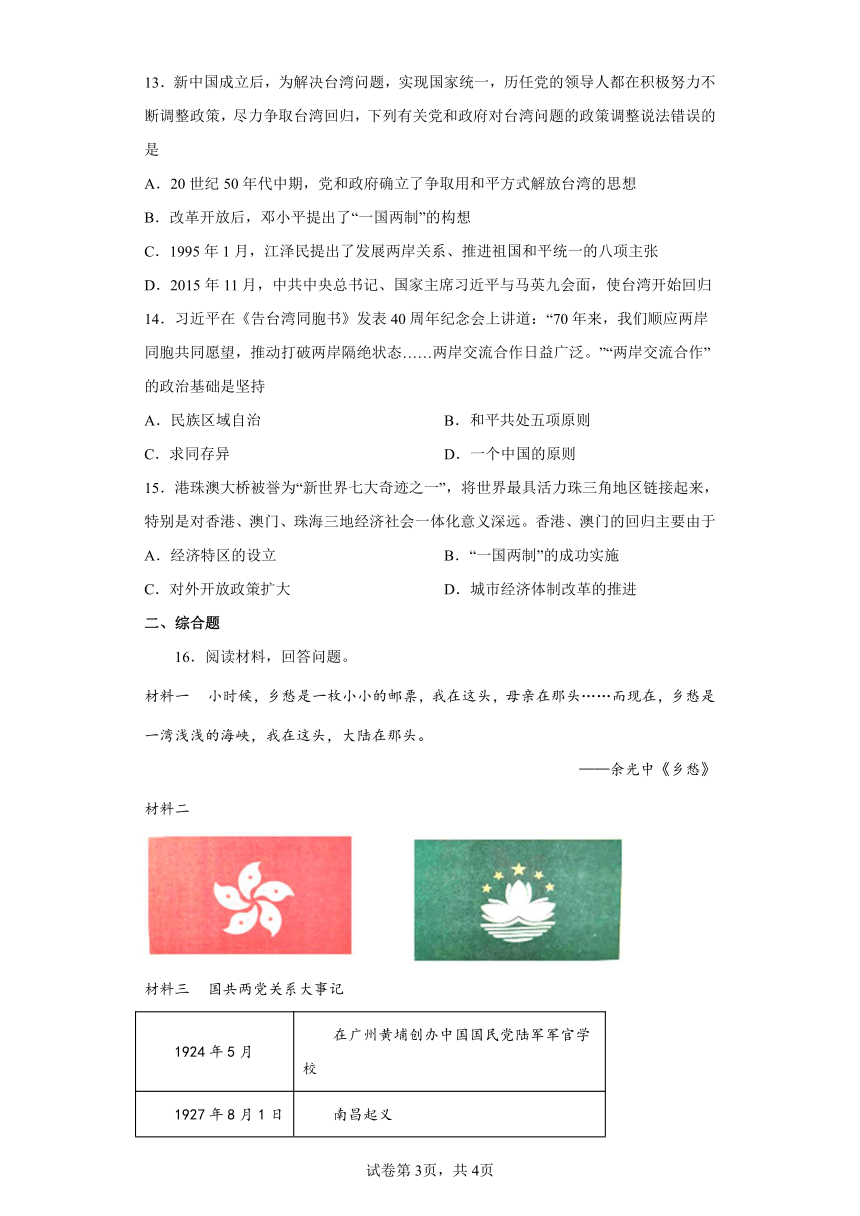 13．新中国成立后，为解决台湾问题，实现国家统一，历任党的领导人都在积极努力不断调整政策，尽力争取台湾回归，下列有关党和政府对台湾问题的政策调整说法错误的是

A．20 世纪 50 年代中期，党和政府确立了争取用和平方式解放台湾的思想

B．改革开放后，邓小平提出了“一国两制”的构想

C．1995 年 1 月，江泽民提出了发展两岸关系、推进祖国和平统一的八项主张

D．2015 年 11 月，中共中央总书记、国家主席习近平与马英九会面，使台湾开始回归

14．习近平在《告台湾同胞书》发表 40 周年纪念会上讲道：“70 年来，我们顺应两岸同胞共同愿望，推动打破两岸隔绝状态……两岸交流合作日益广泛。”“两岸交流合作”的政治基础是坚持

A．民族区域自治

B．和平共处五项原则

C．求同存异

D．一个中国的原则

15．港珠澳大桥被誉为“新世界七大奇迹之一”，将世界最具活力珠三角地区链接起来，特别是对香港、澳门、珠海三地经济社会一体化意义深远。香港、澳门的回归主要由于

A．经济特区的设立

B．“一国两制”的成功实施

C．对外开放政策扩大

D．城市经济体制改革的推进

二、综合题

16．阅读材料，回答问题。

材料一　小时候，乡愁是一枚小小的邮票，我在这头，母亲在那头……而现在，乡愁是一湾浅浅的海峡，我在这头，大陆在那头。

——余光中《乡愁》

材料二

材料三　国共两党关系大事记

| 1924 年 5 月 | 在广州黄埔创办中国国民党陆军军官学校 |
|---|---|
| 1927 年 8 月 1 日 | 南昌起义 |

试卷第 3页，共 4页